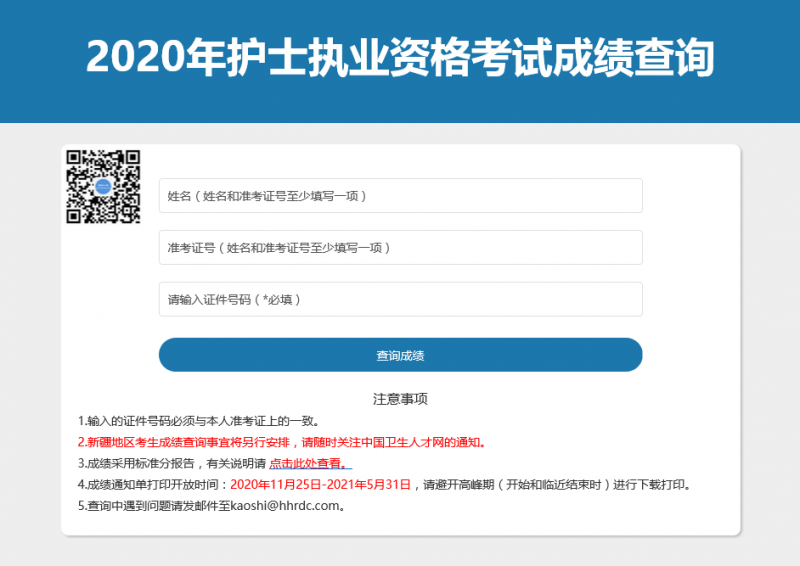 2020年护士执业资格考试成绩查询

姓名（姓名和准考证号至少填写一项）

准考证号（姓名和准考证号至少填写一项）

请输入证件号码（*必填）

查询成绩

注意事项

1.输入的证件号码必须与本人准考证上的一致。

2.新疆地区考生成绩查询事宜将另行安排，请随时关注中国卫生人才网的通知。

3.成绩采用标准分报告，有关说明请 点击此处查看。

4.成绩通知单打印开放时间：2020年11月25日-2021年5月31日，请避开高峰期（开始和临近结束时）进行下载打印。

5.查询中遇到问题请发邮件至kaoshi@hhrdc.com。